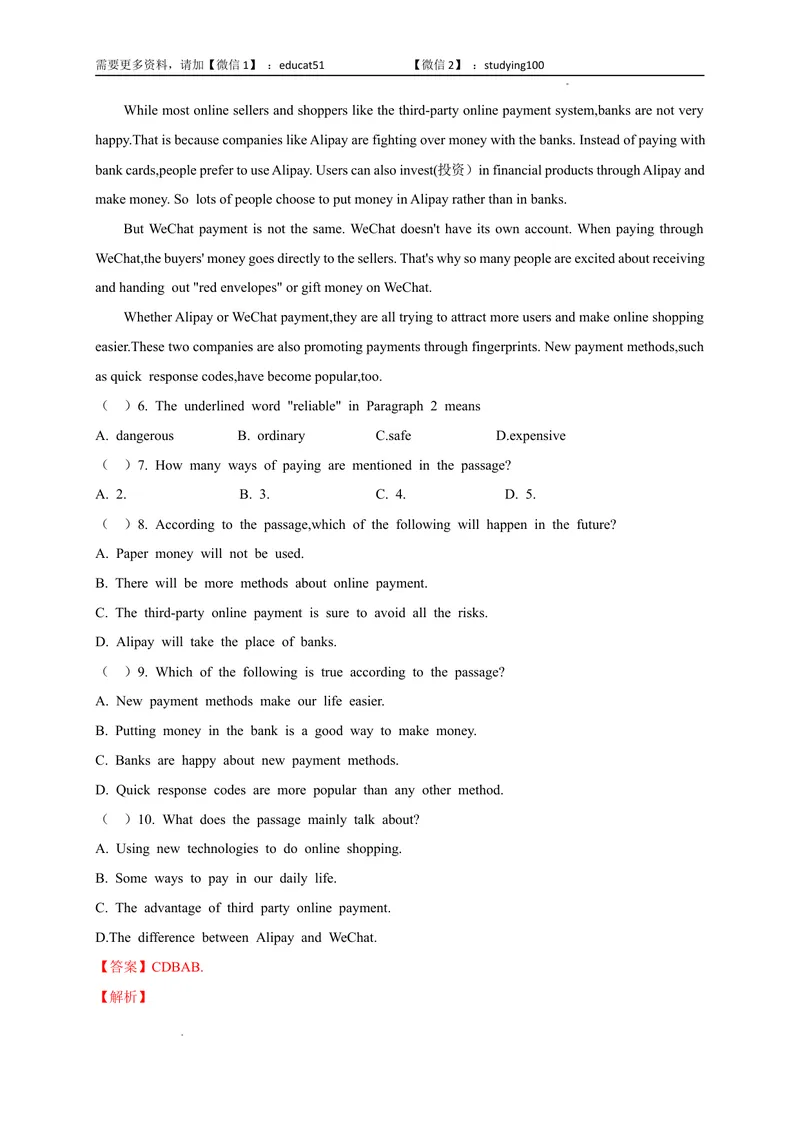 需要更多资料，请加【微信1】：educat51 【微信2】：studying100

While most online sellers and shoppers like the third-party online payment system,banks are not very happy.That is because companies like Alipay are fighting over money with the banks. Instead of paying with bank cards,people prefer to use Alipay. Users can also invest(投资）in financial products through Alipay and make money. So lots of people choose to put money in Alipay rather than in banks.

But WeChat payment is not the same. WeChat doesn't have its own account. When paying through WeChat,the buyers' money goes directly to the sellers. That's why so many people are excited about receiving and handing out "red envelopes" or gift money on WeChat.

Whether Alipay or WeChat payment,they are all trying to attract more users and make online shopping easier.These two companies are also promoting payments through fingerprints. New payment methods,such as quick response codes,have become popular,too.

（ ）6. The underlined word "reliable" in Paragraph 2 means

A. dangerous B. ordinary C.safe D.expensive

（ ）7. How many ways of paying are mentioned in the passage?

A. 2. B. 3. C. 4. D. 5.

（ ）8. According to the passage,which of the following will happen in the future?

A. Paper money will not be used.

B. There will be more methods about online payment.

C. The third-party online payment is sure to avoid all the risks.

D. Alipay will take the place of banks.

（ ）9. Which of the following is true according to the passage?

A. New payment methods make our life easier.

B. Putting money in the bank is a good way to make money.

C. Banks are happy about new payment methods.

D. Quick response codes are more popular than any other method.

（ ）10. What does the passage mainly talk about?

A. Using new technologies to do online shopping.

B. Some ways to pay in our daily life.

C. The advantage of third party online payment.

D.The difference between Alipay and WeChat.

【答案】CDBAB.

【解析】